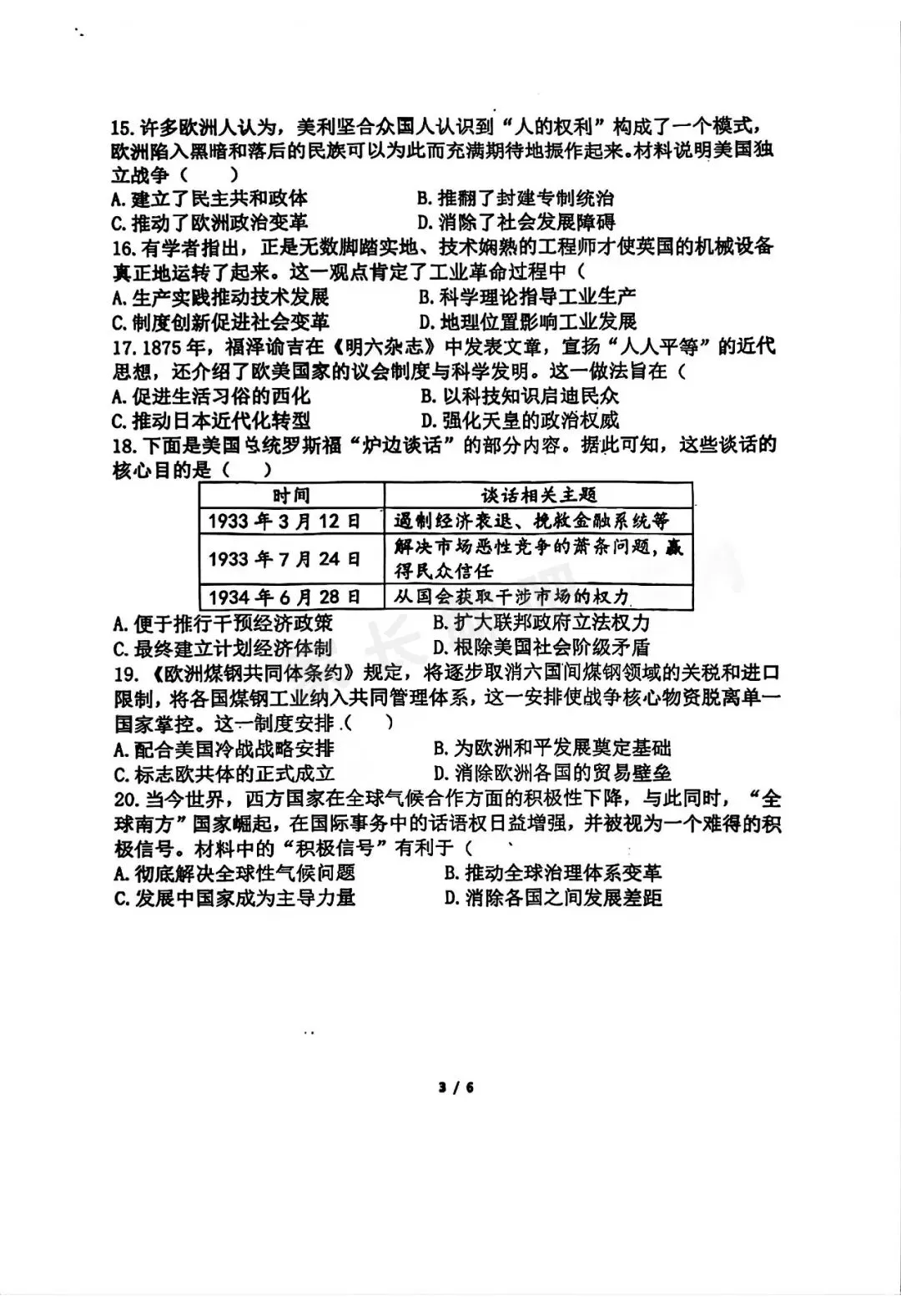 15. 许多欧洲人认为，美利坚合众国人认识到“人的权利”构成了一个模式，欧洲陷入黑暗和落后的民族可以为此而充满期待地振作起来。材料说明美国独立战争（　　）

A. 建立了民主共和政体　　B. 推翻了封建专制统治

C. 推动了欧洲政治变革　　D. 消除了社会发展障碍

16. 有学者指出，正是无数脚踏实地、技术娴熟的工程师才使英国的机械设备真正地运转了起来。这一观点肯定了工业革命过程中（

A. 生产实践推动技术发展　　B. 科学理论指导工业生产

C. 制度创新促进社会变革　　D. 地理位置影响工业发展

17. 1875 年，福泽谕吉在《明六杂志》中发表文章，宣扬“人人平等”的近代思想，还介绍了欧美国家的议会制度与科学发明。这一做法旨在（

A. 促进生活习俗的西化　　B. 以科技知识启迪民众

C. 推动日本近代化转型　　D. 强化天皇的政治权威

18. 下面是美国总统罗斯福“炉边谈话”的部分内容。据此可知，这些谈话的核心目的是（　　）

| 时间 | 谈话相关主题 |
|---|---|
| 1933 年 3 月 12 日 | 遏制经济衰退、挽救金融系统等 |
| 1933 年 7 月 24 日 | 解决市场恶性竞争的萧条问题，赢得民众信任 |
| 1934 年 6 月 28 日 | 从国会获取干涉市场的权力 |

A. 便于推行干预经济政策　　B. 扩大联邦政府立法权力

C. 最终建立计划经济体制　　D. 根除美国社会阶级矛盾

19. 《欧洲煤钢共同体条约》规定，将逐步取消六国间煤钢领域的关税和进口限制，将各国煤钢工业纳入共同管理体系，这一安排使战争核心物资脱离单一国家掌控。这一制度安排（　　）

A. 配合美国冷战战略安排　　B. 为欧洲和平发展奠定基础

C. 标志欧共体的正式成立　　D. 消除欧洲各国的贸易壁垒

20. 当今世界，西方国家在全球气候合作方面的积极性下降，与此同时，“全球南方”国家崛起，在国际事务中的话语权日益增强，并被视为一个难得的积极信号。材料中的“积极信号”有利于（

A. 彻底解决全球性气候问题　　B. 推动全球治理体系变革

C. 发展中国家成为主导力量　　D. 消除各国之间发展差距

3 / 6